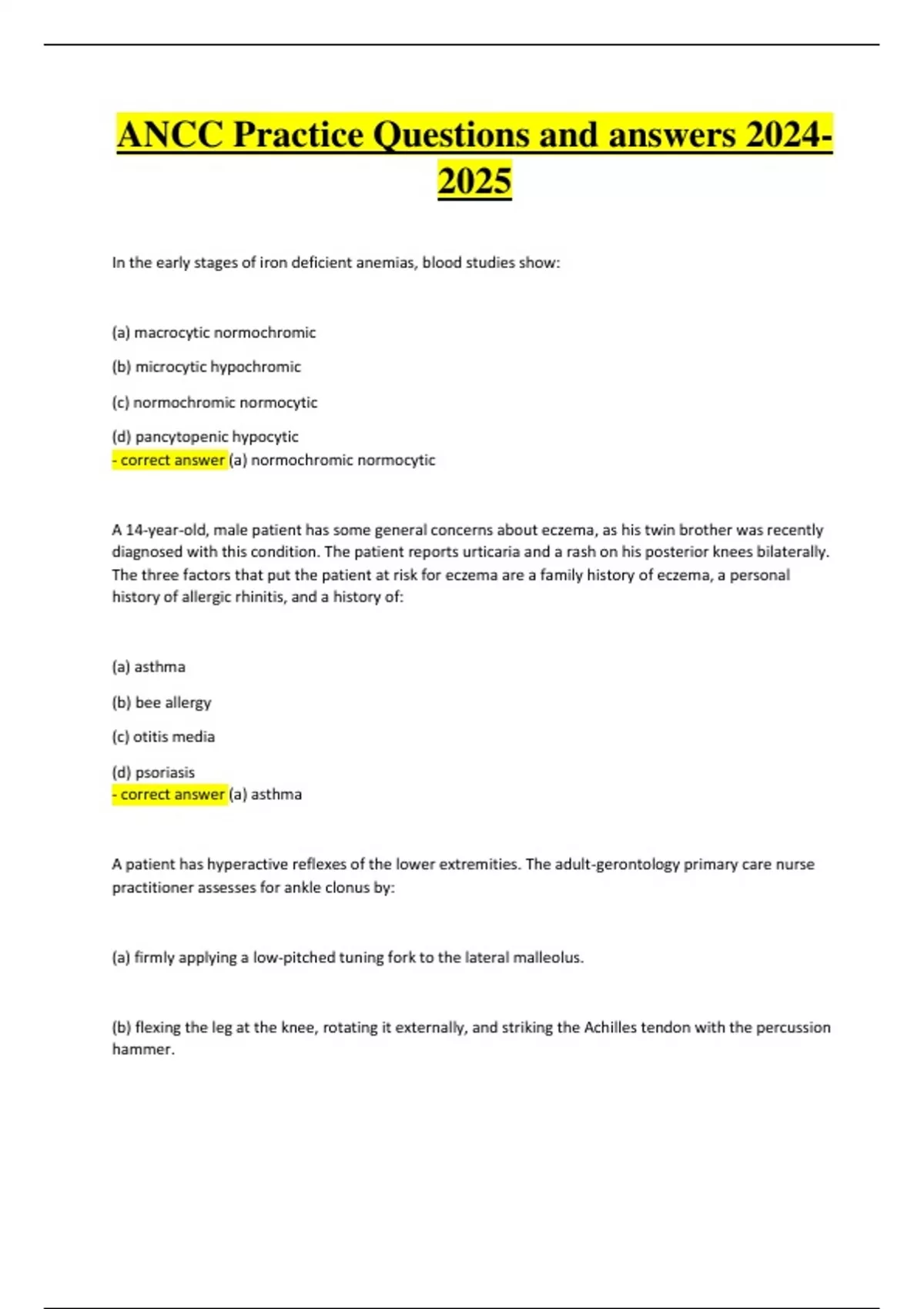 ANCC Practice Questions and answers 2024-2025

In the early stages of iron deficient anemias, blood studies show:

(a) macrocytic normochromic

(b) microcytic hypochromic

(c) normochromic normocytic

(d) pancytopenic hypocytic
- correct answer (a) normochromic normocytic

A 14-year-old, male patient has some general concerns about eczema, as his twin brother was recently diagnosed with this condition. The patient reports urticaria and a rash on his posterior knees bilaterally. The three factors that put the patient at risk for eczema are a family history of eczema, a personal history of allergic rhinitis, and a history of:

(a) asthma

(b) bee allergy

(c) otitis media

(d) psoriasis
- correct answer (a) asthma

A patient has hyperactive reflexes of the lower extremities. The adult-gerontology primary care nurse practitioner assesses for ankle clonus by:

(a) firmly applying a low-pitched tuning fork to the lateral malleolus.

(b) flexing the leg at the knee, rotating it externally, and striking the Achilles tendon with the percussion hammer.